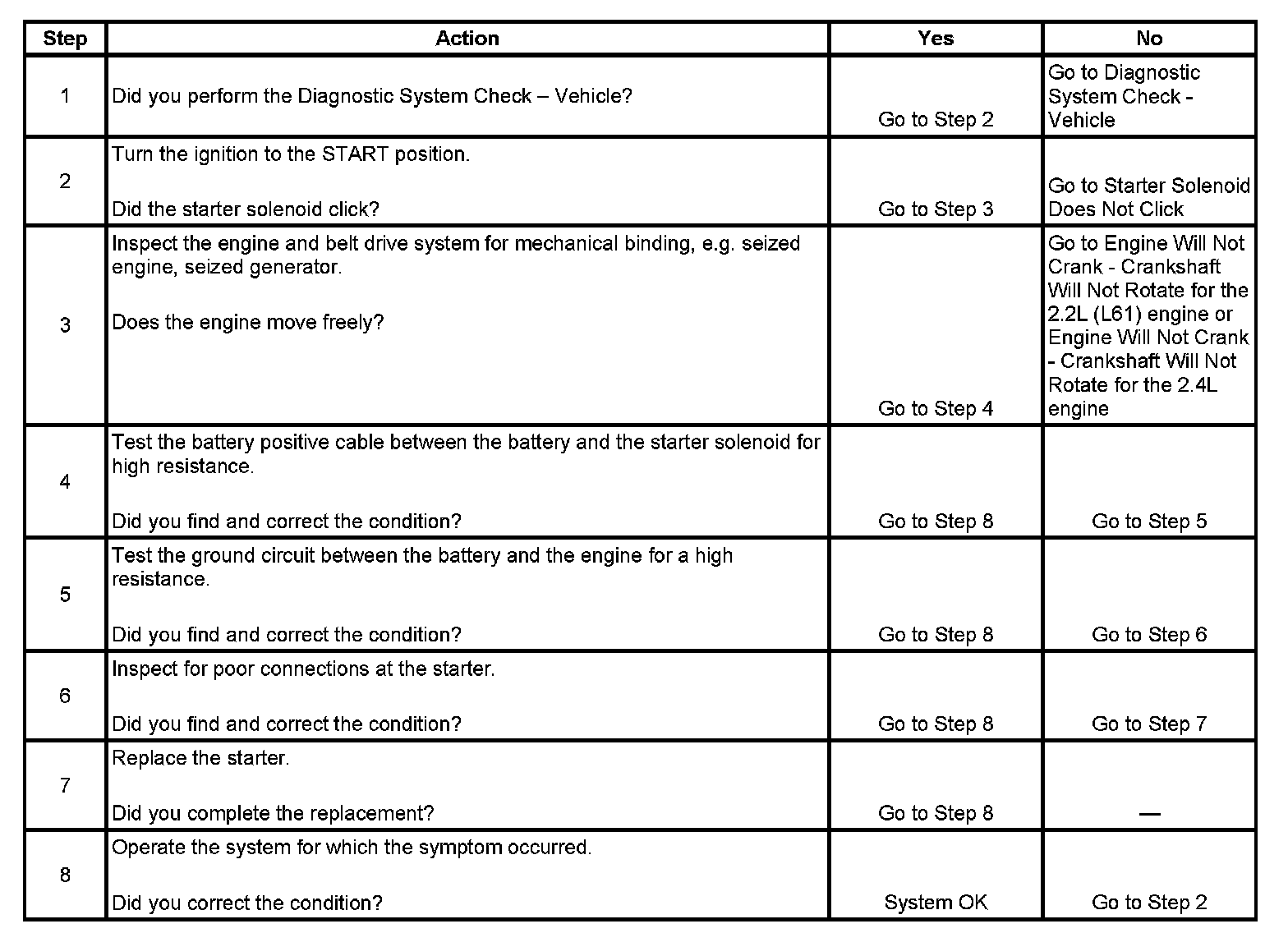 | Step | Action | Yes | No |
|---|---|---|---|
| 1 | Did you perform the Diagnostic System Check – Vehicle? | Go to Step 2 | Go to Diagnostic System Check - Vehicle |
| 2 | Turn the ignition to the START position. Did the starter solenoid click? | Go to Step 3 | Go to Starter Solenoid Does Not Click |
| 3 | Inspect the engine and belt drive system for mechanical binding, e.g. seized engine, seized generator. Does the engine move freely? | Go to Step 4 | Go to Engine Will Not Crank - Crankshaft Will Not Rotate for the 2.2L (L61) engine or Engine Will Not Crank - Crankshaft Will Not Rotate for the 2.4L engine |
| 4 | Test the battery positive cable between the battery and the starter solenoid for high resistance. Did you find and correct the condition? | Go to Step 8 | Go to Step 5 |
| 5 | Test the ground circuit between the battery and the engine for a high resistance. Did you find and correct the condition? | Go to Step 8 | Go to Step 6 |
| 6 | Inspect for poor connections at the starter. Did you find and correct the condition? | Go to Step 8 | Go to Step 7 |
| 7 | Replace the starter. Did you complete the replacement? | Go to Step 8 | — |
| 8 | Operate the system for which the symptom occurred. Did you correct the condition? | System OK | Go to Step 2 |